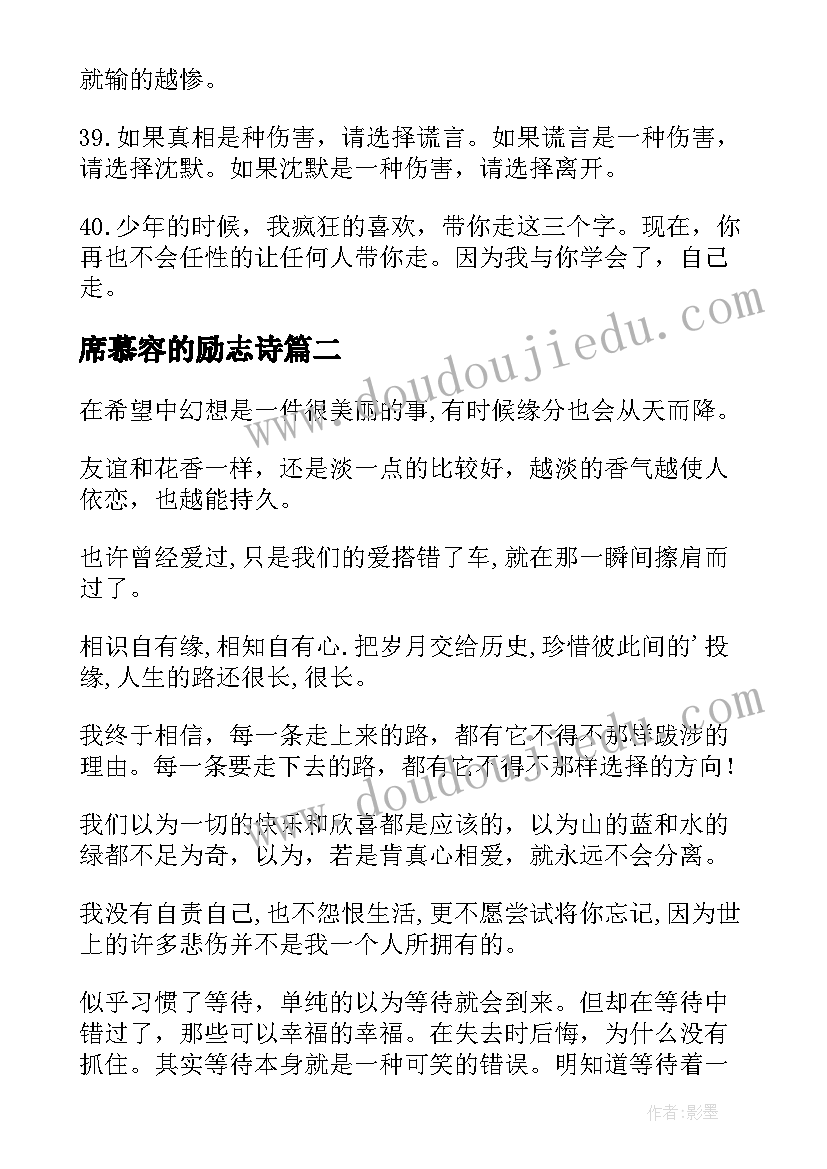 就输的越惨。

39.如果真相是种伤害，请选择谎言。如果谎言是一种伤害，请选择沈默。如果沈默是一种伤害，请选择离开。

40.少年的时候，我疯狂的喜欢，带你走这三个字。现在，你再也不会任性的让任何人带你走。因为我与你学会了，自己走。

席慕容的励志诗篇二

在希望中幻想是一件很美丽的事,有时候缘分也会从天而降。

友谊和花香一样，还是淡一点的比较好，越淡的香气越使人依恋，也越能持久。

也许曾经爱过,只是我们的爱搭错了车,就在那一瞬间擦肩而过了。

相识自有缘,相知自有心.把岁月交给历史,珍惜彼此间的’投缘,人生的路还很长,很长。

我终于相信，每一条走上来的路，都有它不得不那样跋涉的理由。每一条要走下去的路，都有它不得不那样选择的方向！

我们以为一切的快乐和欣喜都是应该的，以为山的蓝和水的绿都不足为奇，以为，若是肯真心相爱，就永远不会分离。

我没有自责自己,也不怨恨生活,更不愿尝试将你忘记,因为世上的许多悲伤并不是我一个人所拥有的。

似乎习惯了等待，单纯的以为等待就会到来。但却在等待中错过了，那些可以幸福的幸福。在失去时后悔，为什么没有抓住。其实等待本身就是一种可笑的错误。明知道等待着一

www.doudoujiedu.com

www.doudoujiedu.com

作者:影墨